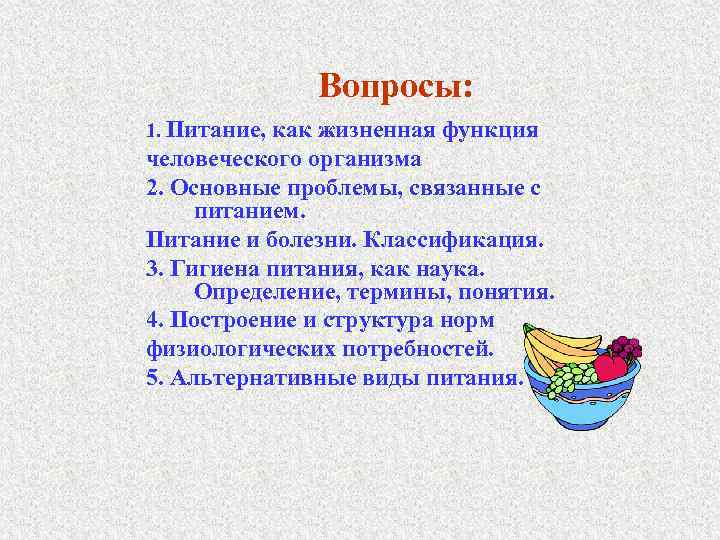 Вопросы:

1. Питание, как жизненная функция человеческого организма

2. Основные проблемы, связанные с питанием.

Питание и болезни. Классификация.

3. Гигиена питания, как наука. Определение, термины, понятия.

4. Построение и структура норм физиологических потребностей.

5. Альтернативные виды питания.